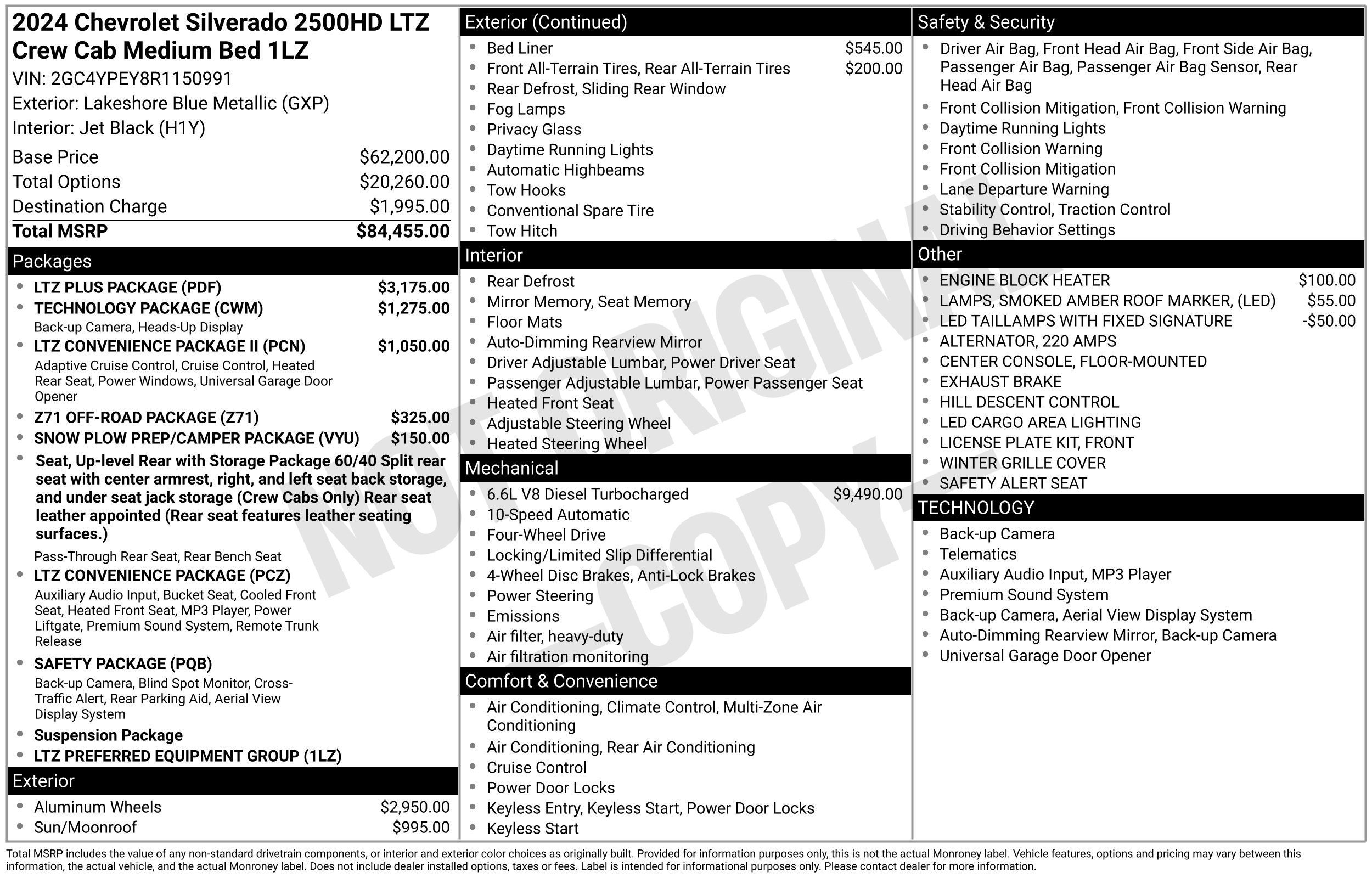 2024 Chevrolet Silverado 2500HD LTZ Crew Cab Medium Bed 1LZ

VIN: 2GC4YPEY8R1150991
Exterior: Lakeshore Blue Metallic (GXP)
Interior: Jet Black (H1Y)

Base Price $62,200.00
Total Options $20,260.00
Destination Charge $1,995.00
Total MSRP $84,455.00

Packages

• LTZ PLUS PACKAGE (PDF) $3,175.00
• TECHNOLOGY PACKAGE (CWM) $1,275.00
Back-up Camera, Heads-Up Display
• LTZ CONVENIENCE PACKAGE II (PCN) $1,050.00
Adaptive Cruise Control, Cruise Control, Heated Rear Seat, Power Windows, Universal Garage Door Opener
• Z71 OFF-ROAD PACKAGE (Z71) $325.00
• SNOW PLOW PREP/CAMPER PACKAGE (VYU) $150.00
• Seat, Up-level Rear with Storage Package 60/40 Split rear seat with center armrest, right, and left seat back storage, and under seat jack storage (Crew Cabs Only) Rear seat leather appointed (Rear seat features leather seating surfaces.)
Pass-Through Rear Seat, Rear Bench Seat
• LTZ CONVENIENCE PACKAGE (PCZ)
Auxiliary Audio Input, Bucket Seat, Cooled Front Seat, Heated Front Seat, MP3 Player, Power Liftgate, Premium Sound System, Remote Trunk Release
• SAFETY PACKAGE (PQB)
Back-up Camera, Blind Spot Monitor, Cross-Traffic Alert, Rear Parking Aid, Aerial View Display System
• Suspension Package
• LTZ PREFERRED EQUIPMENT GROUP (1LZ)

Exterior

• Aluminum Wheels $2,950.00
• Sun/Moonroof $995.00

Exterior (Continued)

• Bed Liner $545.00
• Front All-Terrain Tires, Rear All-Terrain Tires $200.00
• Rear Defrost, Sliding Rear Window
• Fog Lamps
• Privacy Glass
• Daytime Running Lights
• Automatic Highbeams
• Tow Hooks
• Conventional Spare Tire
• Tow Hitch

Interior

• Rear Defrost
• Mirror Memory, Seat Memory
• Floor Mats
• Auto-Dimming Rearview Mirror
• Driver Adjustable Lumbar, Power Driver Seat
• Passenger Adjustable Lumbar, Power Passenger Seat
• Heated Front Seat
• Adjustable Steering Wheel
• Heated Steering Wheel

Mechanical

• 6.6L V8 Diesel Turbocharged $9,490.00
• 10-Speed Automatic
• Four-Wheel Drive
• Locking/Limited Slip Differential
• 4-Wheel Disc Brakes, Anti-Lock Brakes
• Power Steering
• Emissions
• Air filter, heavy-duty
• Air filtration monitoring

Comfort & Convenience

• Air Conditioning, Climate Control, Multi-Zone Air Conditioning
• Air Conditioning, Rear Air Conditioning
• Cruise Control
• Power Door Locks
• Keyless Entry, Keyless Start, Power Door Locks
• Keyless Start

Safety & Security

• Driver Air Bag, Front Head Air Bag, Front Side Air Bag, Passenger Air Bag, Passenger Air Bag Sensor, Rear Head Air Bag
• Front Collision Mitigation, Front Collision Warning
• Daytime Running Lights
• Front Collision Warning
• Front Collision Mitigation
• Lane Departure Warning
• Stability Control, Traction Control
• Driving Behavior Settings

Other

• ENGINE BLOCK HEATER $100.00
• LAMPS, SMOKED AMBER ROOF MARKER, (LED) $55.00
• LED TAILLAMPS WITH FIXED SIGNATURE -$50.00
• ALTERNATOR, 220 AMPS
• CENTER CONSOLE, FLOOR-MOUNTED
• EXHAUST BRAKE
• HILL DESCENT CONTROL
• LED CARGO AREA LIGHTING
• LICENSE PLATE KIT, FRONT
• WINTER GRILLE COVER
• SAFETY ALERT SEAT

TECHNOLOGY

• Back-up Camera
• Telematics
• Auxiliary Audio Input, MP3 Player
• Premium Sound System
• Back-up Camera, Aerial View Display System
• Auto-Dimming Rearview Mirror, Back-up Camera
• Universal Garage Door Opener

Total MSRP includes the value of any non-standard drivetrain components, or interior and exterior color choices as originally built. Provided for information purposes only, this is not the actual Monroney label. Vehicle features, options and pricing may vary between this information, the actual vehicle, and the actual Monroney label. Does not include dealer installed options, taxes or fees. Label is intended for informational purposes only. Please contact dealer for more information.

NOT ORIGINAL - COPY -